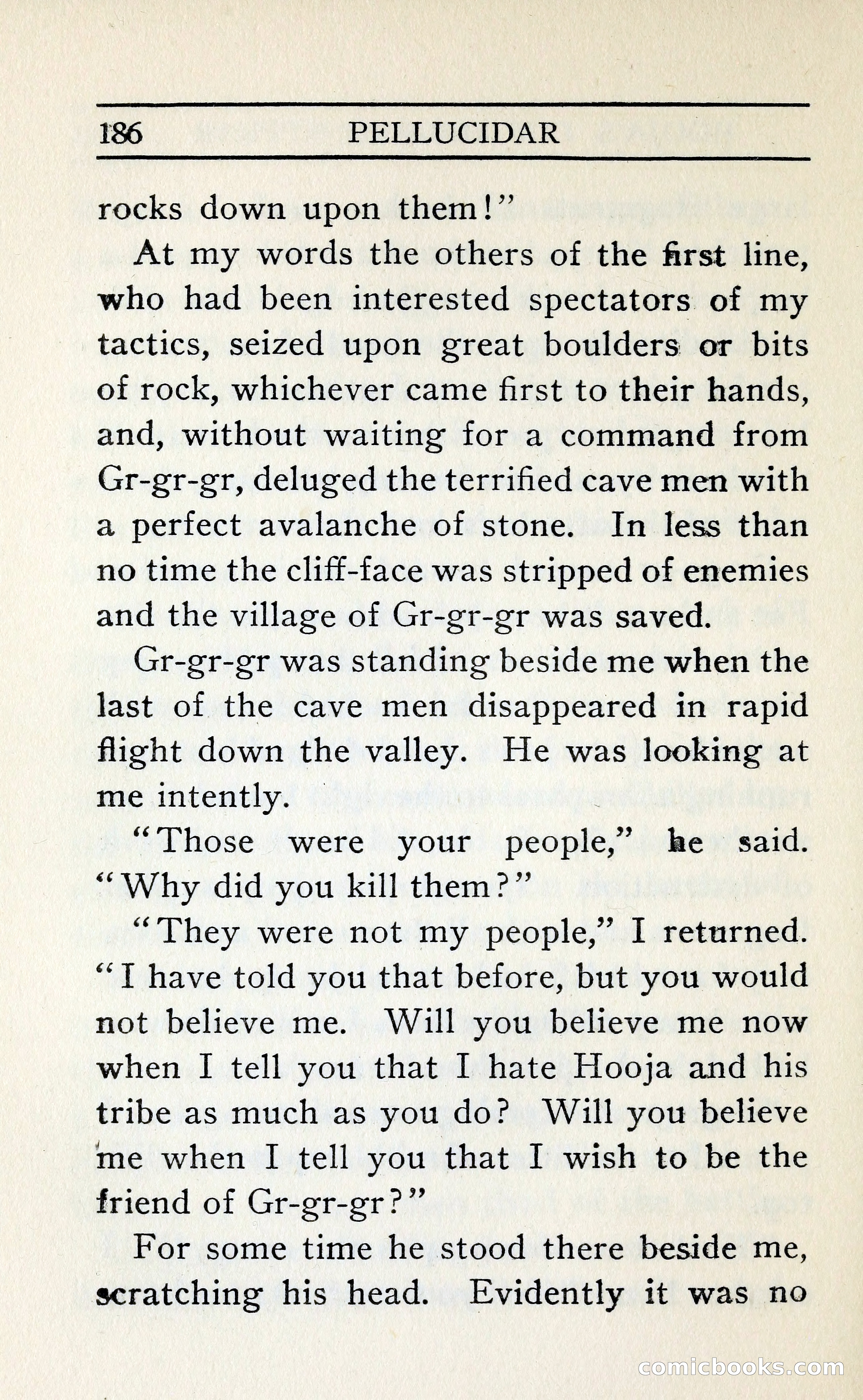 186 PELLUCIDAR

rocks down upon them!"

At my words the others of the first line, who had been interested spectators of my tactics, seized upon great boulders or bits of rock, whichever came first to their hands, and, without waiting for a command from Gr-gr-gr, deluged the terrified cave men with a perfect avalanche of stone. In less than no time the cliff-face was stripped of enemies and the village of Gr-gr-gr was saved.

Gr-gr-gr was standing beside me when the last of the cave men disappeared in rapid flight down the valley. He was looking at me intently.

"Those were your people," he said. "Why did you kill them?"

"They were not my people," I returned. "I have told you that before, but you would not believe me. Will you believe me now when I tell you that I hate Hooja and his tribe as much as you do? Will you believe me when I tell you that I wish to be the friend of Gr-gr-gr?"

For some time he stood there beside me, scratching his head. Evidently it was no

comicbooks.com